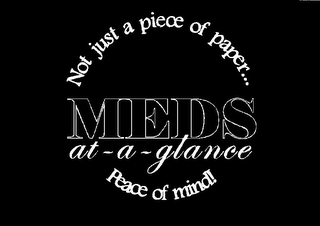 Not just a piece of paper...

MEDS
at-a-glance

Peace of mind!